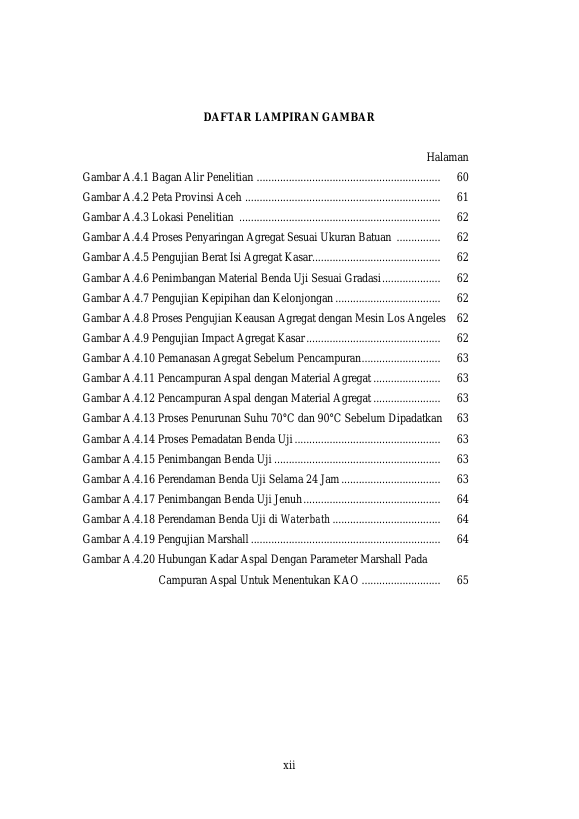 DAFTAR LAMPIRAN GAMBAR

Halaman

Gambar A.4.1 Bagan Alir Penelitian 60

Gambar A.4.2 Peta Provinsi Aceh 61

Gambar A.4.3 Lokasi Penelitian 62

Gambar A.4.4 Proses Penyaringan Agregat Sesuai Ukuran Batuan 62

Gambar A.4.5 Pengujian Berat Isi Agregat Kasar 62

Gambar A.4.6 Penimbangan Material Benda Uji Sesuai Gradasi 62

Gambar A.4.7 Pengujian Kepipihan dan Kelonjongan 62

Gambar A.4.8 Proses Pengujian Keausan Agregat dengan Mesin Los Angeles 62

Gambar A.4.9 Pengujian Impact Agregat Kasar 62

Gambar A.4.10 Pemanasan Agregat Sebelum Pencampuran 63

Gambar A.4.11 Pencampuran Aspal dengan Material Agregat 63

Gambar A.4.12 Pencampuran Aspal dengan Material Agregat 63

Gambar A.4.13 Proses Penurunan Suhu 70°C dan 90°C Sebelum Dipadatkan 63

Gambar A.4.14 Proses Pemadatan Benda Uji 63

Gambar A.4.15 Penimbangan Benda Uji 63

Gambar A.4.16 Perendaman Benda Uji Selama 24 Jam 63

Gambar A.4.17 Penimbangan Benda Uji Jenuh 64

Gambar A.4.18 Perendaman Benda Uji di Waterbath 64

Gambar A.4.19 Pengujian Marshall 64

Gambar A.4.20 Hubungan Kadar Aspal Dengan Parameter Marshall Pada Campuran Aspal Untuk Menentukan KAO 65

xii